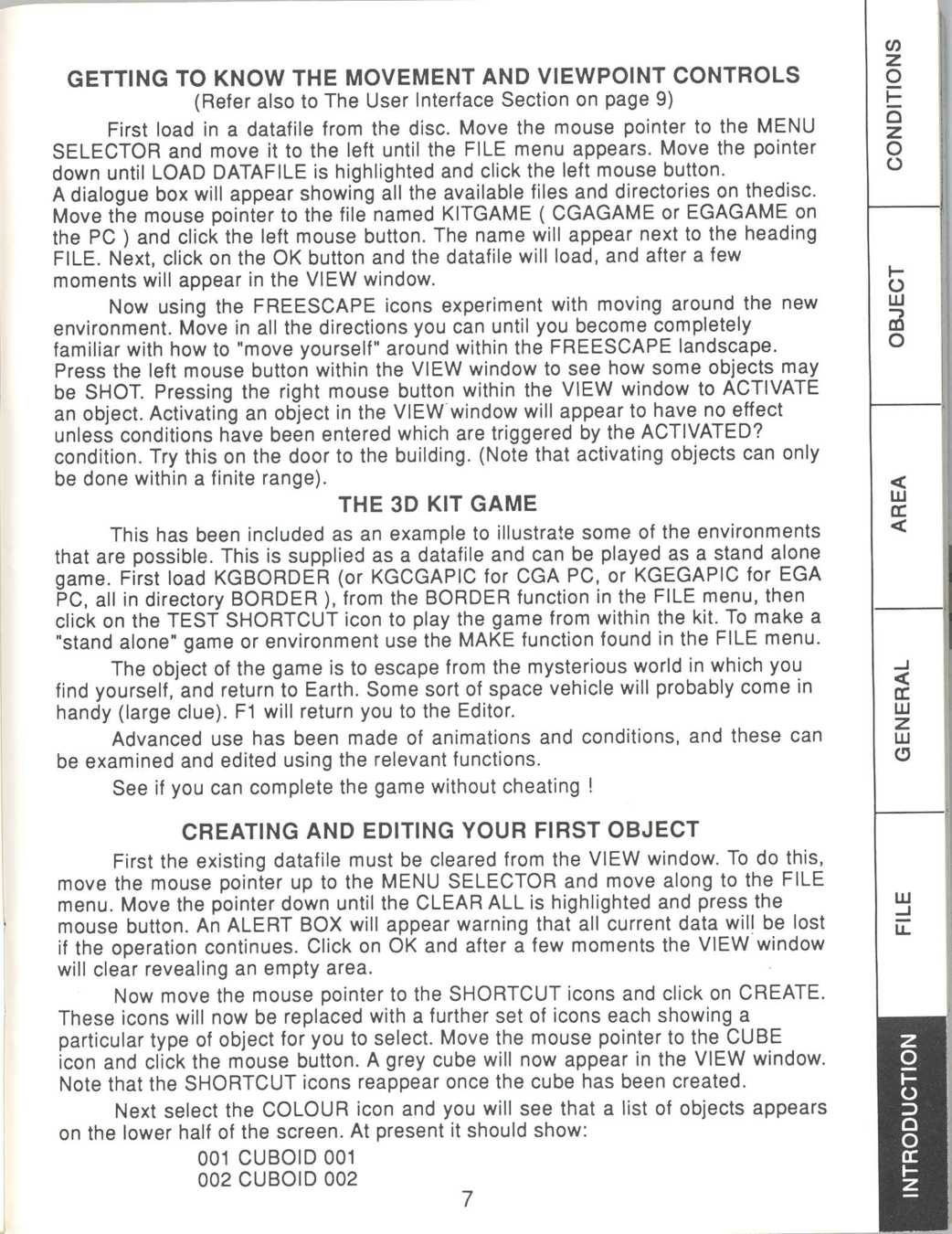 GETTING TO KNOW THE MOVEMENT AND VIEWPOINT CONTROLS
(Refer also to The User Interface Section on page 9)

First load in a datafile from the disc. Move the mouse pointer to the MENU SELECTOR and move it to the left until the FILE menu appears. Move the pointer down until LOAD DATAFILE is highlighted and click the left mouse button. A dialogue box will appear showing all the available files and directories on thedisc. Move the mouse pointer to the file named KITGAME ( CGAGAME or EGAGAME on the PC ) and click the left mouse button. The name will appear next to the heading FILE. Next, click on the OK button and the datafile will load, and after a few moments will appear in the VIEW window.

Now using the FREESCAPE icons experiment with moving around the new environment. Move in all the directions you can until you become completely familiar with how to "move yourself" around within the FREESCAPE landscape. Press the left mouse button within the VIEW window to see how some objects may be SHOT. Pressing the right mouse button within the VIEW window to ACTIVATE an object. Activating an object in the VIEW window will appear to have no effect unless conditions have been entered which are triggered by the ACTIVATED? condition. Try this on the door to the building. (Note that activating objects can only be done within a finite range).

THE 3D KIT GAME

This has been included as an example to illustrate some of the environments that are possible. This is supplied as a datafile and can be played as a stand alone game. First load KGBORDER (or KGCGAPIC for CGA PC, or KGEGAPIC for EGA PC, all in directory BORDER ), from the BORDER function in the FILE menu, then click on the TEST SHORTCUT icon to play the game from within the kit. To make a "stand alone" game or environment use the MAKE function found in the FILE menu.

The object of the game is to escape from the mysterious world in which you find yourself, and return to Earth. Some sort of space vehicle will probably come in handy (large clue). F1 will return you to the Editor.

Advanced use has been made of animations and conditions, and these can be examined and edited using the relevant functions.

See if you can complete the game without cheating !

CREATING AND EDITING YOUR FIRST OBJECT

First the existing datafile must be cleared from the VIEW window. To do this, move the mouse pointer up to the MENU SELECTOR and move along to the FILE menu. Move the pointer down until the CLEAR ALL is highlighted and press the mouse button. An ALERT BOX will appear warning that all current data will be lost if the operation continues. Click on OK and after a few moments the VIEW window will clear revealing an empty area.

Now move the mouse pointer to the SHORTCUT icons and click on CREATE. These icons will now be replaced with a further set of icons each showing a particular type of object for you to select. Move the mouse pointer to the CUBE icon and click the mouse button. A grey cube will now appear in the VIEW window. Note that the SHORTCUT icons reappear once the cube has been created.

Next select the COLOUR icon and you will see that a list of objects appears on the lower half of the screen. At present it should show:
001 CUBOID 001
002 CUBOID 002

7

CONDITIONS
OBJECT
AREA
GENERAL
FILE
INTRODUCTION